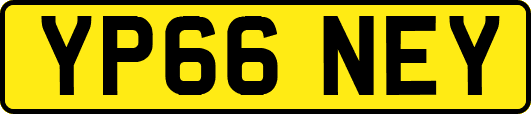 YP66 NEY